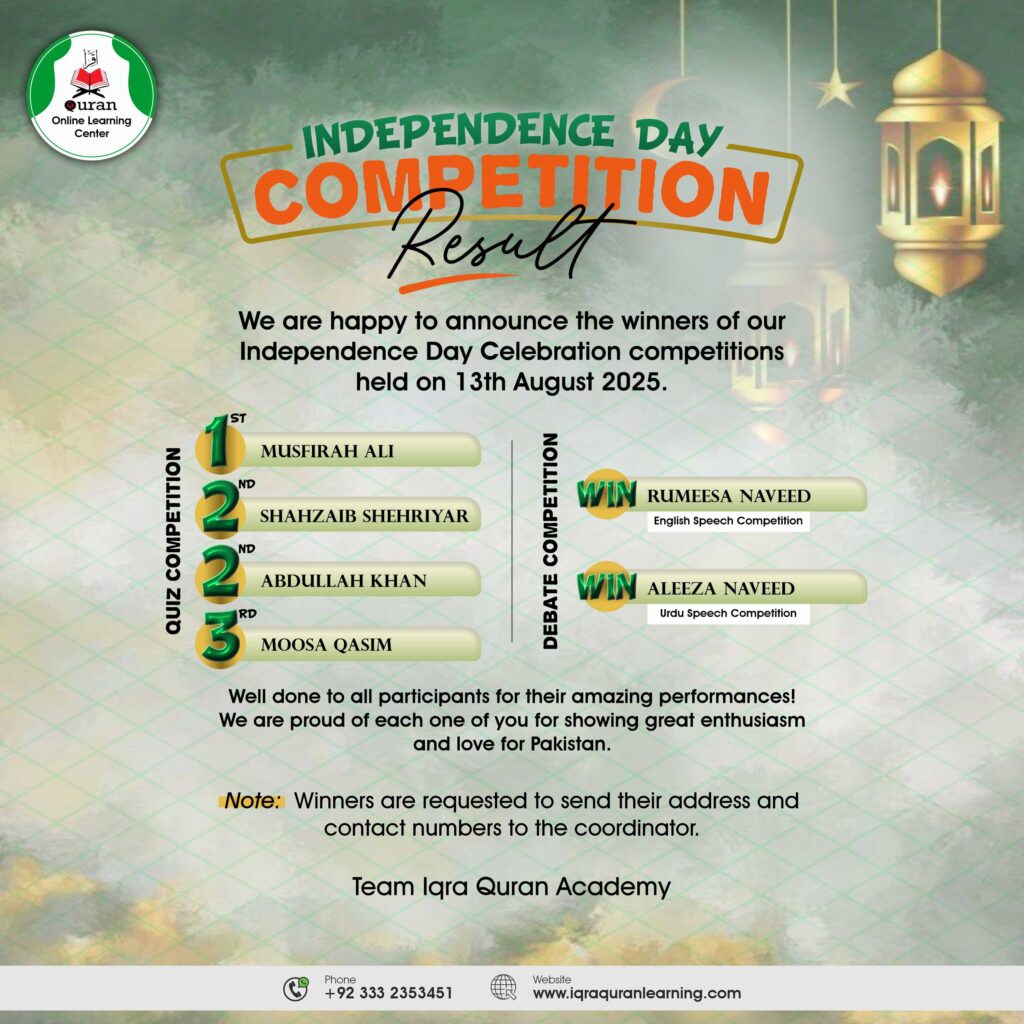 Quran
Online Learning Center

INDEPENDENCE DAY
COMPETITION
Result

We are happy to announce the winners of our Independence Day Celebration competitions held on 13th August 2025.

QUIZ COMPETITION

1ST MUSFIRAH ALI
2ND SHAHZAIB SHEHRIYAR
2ND ABDULLAH KHAN
3RD MOOSA QASIM

DEBATE COMPETITION

WIN RUMEESA NAVEED
English Speech Competition

WIN ALEEZA NAVEED
Urdu Speech Competition

Well done to all participants for their amazing performances! We are proud of each one of you for showing great enthusiasm and love for Pakistan.

Note: Winners are requested to send their address and contact numbers to the coordinator.

Team Iqra Quran Academy

Phone
+92 333 2353451

Website
www.iqraquranlearning.com